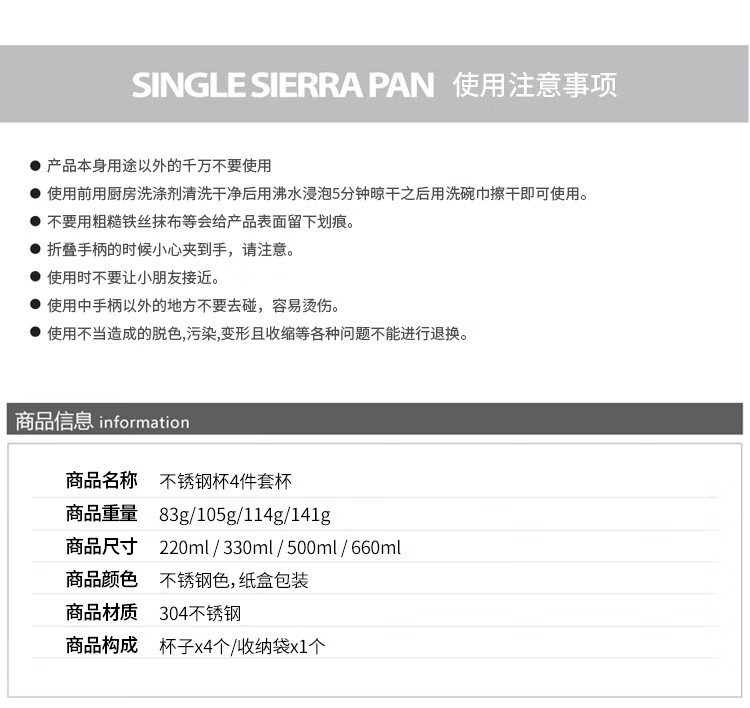 SINGLE SIERRA PAN 使用注意事项

• 产品本身用途以外的千万不要使用
• 使用前用厨房洗涤剂清洗干净后用沸水浸泡5分钟晾干之后用洗碗巾擦干即可使用。
• 不要用粗糙铁丝抹布等会给产品表面留下划痕。
• 折叠手柄的时候小心夹到手，请注意。
• 使用时不要让小朋友接近。
• 使用中手柄以外的地方不要去碰，容易烫伤。
• 使用不当造成的脱色,污染,变形且收缩等各种问题不能进行退换。

商品信息 information

商品名称 不锈钢杯4件套杯
商品重量 83g/105g/114g/141g
商品尺寸 220ml / 330ml / 500ml / 660ml
商品颜色 不锈钢色,纸盒包装
商品材质 304不锈钢
商品构成 杯子x4个/收纳袋x1个